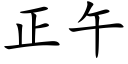 正午